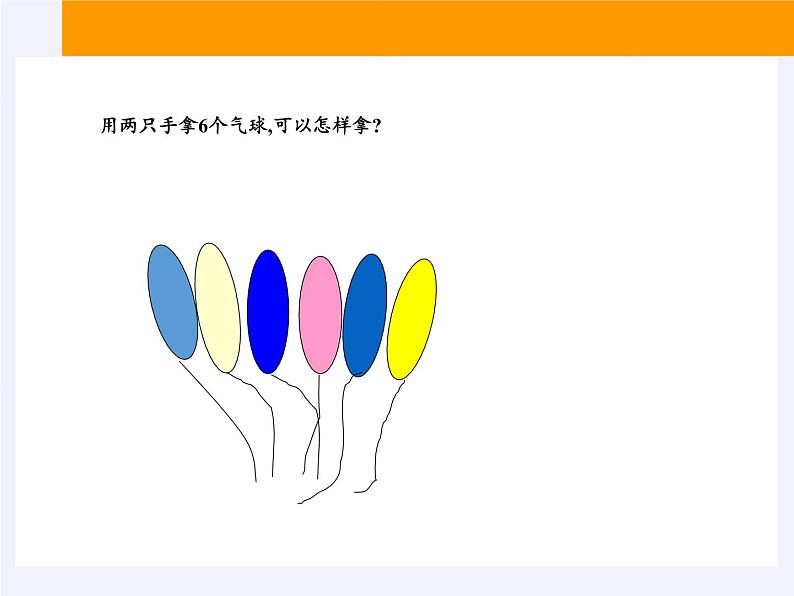 用两只手拿6个气球,可以怎样拿?